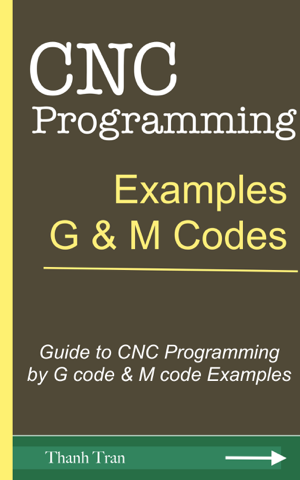 CNC
Programming

Examples
G & M Codes

Guide to CNC Programming by G code & M code Examples

Thanh Tran